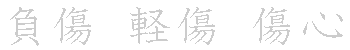 負傷　軽傷　傷心